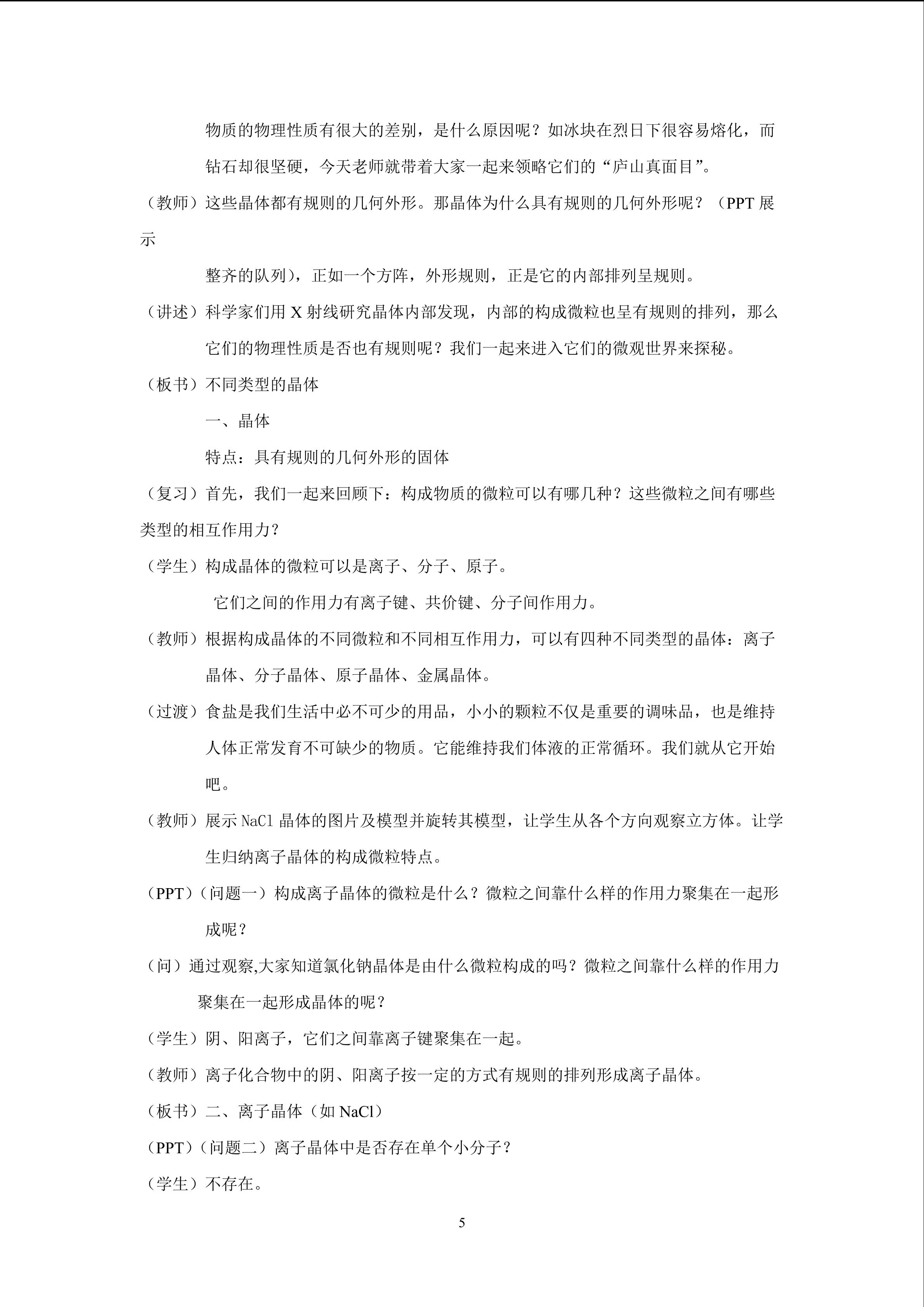 物质的物理性质有很大的差别，是什么原因呢？如冰块在烈日下很容易熔化，而钻石却很坚硬，今天老师就带着大家一起来领略它们的“庐山真面目”。

（教师）这些晶体都有规则的几何外形。那晶体为什么具有规则的几何外形呢？（PPT 展示

整齐的队列），正如一个方阵，外形规则，正是它的内部排列呈规则。

（讲述）科学家们用 X 射线研究晶体内部发现，内部的构成微粒也呈有规则的排列，那么它们的物理性质是否也有规则呢？我们一起来进入它们的微观世界来探秘。

（板书）不同类型的晶体

一、晶体

特点：具有规则的几何外形的固体

（复习）首先，我们一起来回顾下：构成物质的微粒可以有哪几种？这些微粒之间有哪些类型的相互作用力？

（学生）构成晶体的微粒可以是离子、分子、原子。

它们之间的作用力有离子键、共价键、分子间作用力。

（教师）根据构成晶体的不同微粒和不同相互作用力，可以有四种不同类型的晶体：离子晶体、分子晶体、原子晶体、金属晶体。

（过渡）食盐是我们生活中必不可少的用品，小小的颗粒不仅是重要的调味品，也是维持人体正常发育不可缺少的物质。它能维持我们体液的正常循环。我们就从它开始吧。

（教师）展示 NaCl 晶体的图片及模型并旋转其模型，让学生从各个方向观察立方体。让学生归纳离子晶体的构成微粒特点。

（PPT）（问题一）构成离子晶体的微粒是什么？微粒之间靠什么样的作用力聚集在一起形成呢？

（问）通过观察,大家知道氯化钠晶体是由什么微粒构成的吗？微粒之间靠什么样的作用力聚集在一起形成晶体的呢？

（学生）阴、阳离子，它们之间靠离子键聚集在一起。

（教师）离子化合物中的阴、阳离子按一定的方式有规则的排列形成离子晶体。

（板书）二、离子晶体（如 NaCl）

（PPT）（问题二）离子晶体中是否存在单个小分子？

（学生）不存在。

5